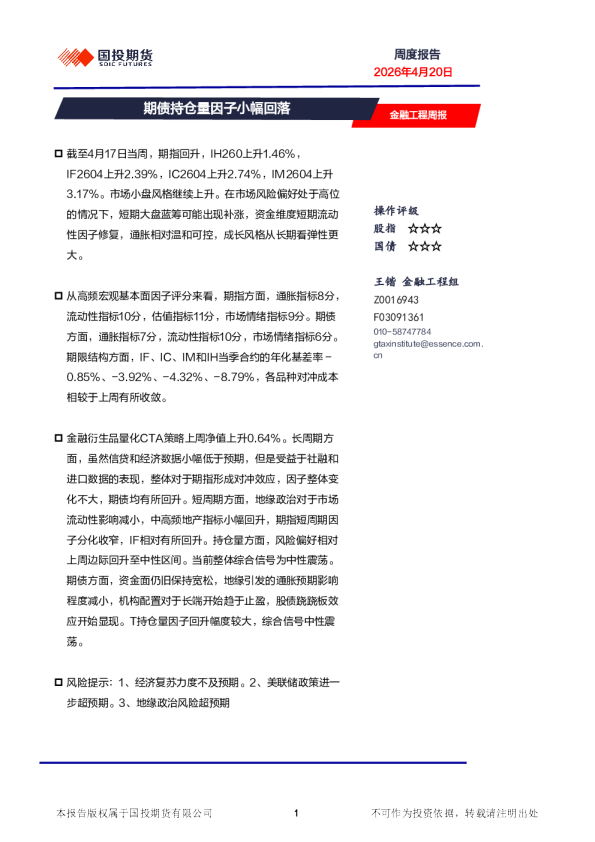 国投期货
SDIC FUTURES

周度报告
2026年4月20日

期债持仓量因子小幅回落

金融工程周报

截至4月17日当周，期指回升，IH260上升1.46%，IF2604上升2.39%，IC2604上升2.74%，IM2604上升3.17%。市场小盘风格继续上升。在市场风险偏好处于高位的情况下，短期大盘蓝筹可能出现补涨，资金维度短期流动性因子修复，通胀相对温和可控，成长风格从长期看弹性更大。

从高频宏观基本面因子评分来看，期指方面，通胀指标8分，流动性指标10分，估值指标11分，市场情绪指标9分。期债方面，通胀指标7分，流动性指标10分，市场情绪指标6分。期限结构方面，IF、IC、IM和IH当季合约的年化基差率-0.85%、-3.92%、-4.32%、-8.79%，各品种对冲成本相较于上周有所收敛。

金融衍生品量化CTA策略上周净值上升0.64%。长周期方面，虽然信贷和经济数据小幅低于预期，但是受益于社融和进口数据的表现，整体对于期指形成对冲效应，因子整体变化不大，期债均有所回升。短周期方面，地缘政治对于市场流动性影响减小，中高频地产指标小幅回升，期指短周期因子分化收窄，IF相对有所回升。持仓量方面，风险偏好相对上周边际回升至中性区间。当前整体综合信号为中性震荡。期债方面，资金面仍旧保持宽松，地缘引发的通胀预期影响程度减小，机构配置对于长端开始趋于止盈，股债跷跷板效应开始显现。T持仓量因子回升幅度较大，综合信号中性震荡。

风险提示：1、经济复苏力度不及预期。2、美联储政策进一步超预期。3、地缘政治风险超预期

操作评级
股指 ☆☆☆
国债 ☆☆☆

王锴 金融工程组
Z0016943
F03091361
010-58747784
gtaxinstitute@essence.com.cn

本报告版权属于国投期货有限公司 1 不可作为投资依据，转载请注明出处